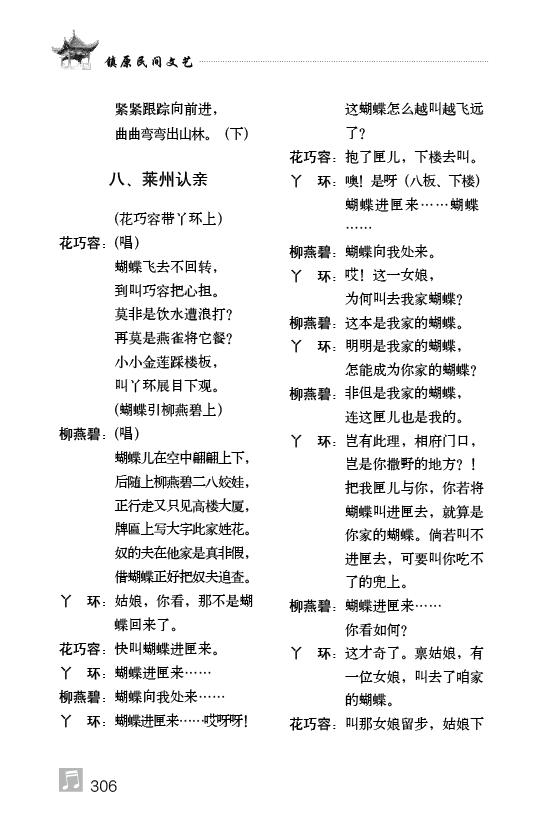 镇原民间文艺

紧紧跟踪向前进，
曲曲弯弯出山林。（下）

八、莱州认亲

（花巧容带丫环上）

花巧容：（唱）
蝴蝶飞去不回转，
到叫巧容把心担。
莫非是饮水遭浪打？
再莫是燕雀将它餐？
小小金莲踩楼板，
叫丫环展目下观。
（蝴蝶引柳燕碧上）

柳燕碧：（唱）
蝴蝶儿在空中翩翩上下，
后随上柳燕碧二八姣娃，
正行走又只见高楼大厦，
牌匾上写大字此家姓花。
奴的夫在他家是真非假，
借蝴蝶正好把奴夫追查。

丫　环：姑娘，你看，那不是蝴蝶回来了。

花巧容：快叫蝴蝶进匣来。

丫　环：蝴蝶进匣来……

柳燕碧：蝴蝶向我处来……

丫　环：蝴蝶进匣来……哎呀呀！这蝴蝶怎么越叫越飞远了？

花巧容：抱了匣儿，下楼去叫。

丫　环：噢！是呀（八板、下楼）蝴蝶进匣来……蝴蝶……

柳燕碧：蝴蝶向我处来。

丫　环：哎！这一女娘，为何叫去我家蝴蝶？

柳燕碧：这本是我家的蝴蝶。

丫　环：明明是我家的蝴蝶，怎能成为你家的蝴蝶？

柳燕碧：非但是我家的蝴蝶，连这匣儿也是我的。

丫　环：岂有此理，相府门口，岂是你撒野的地方？！把我匣儿与你，你若将蝴蝶叫进匣去，就算是你家的蝴蝶。倘若叫不进匣去，可要叫你吃不了的兜上。

柳燕碧：蝴蝶进匣来……
你看如何？

丫　环：这才奇了。禀姑娘，有一位女娘，叫去了咱家的蝴蝶。

花巧容：叫那女娘留步，姑娘下

306